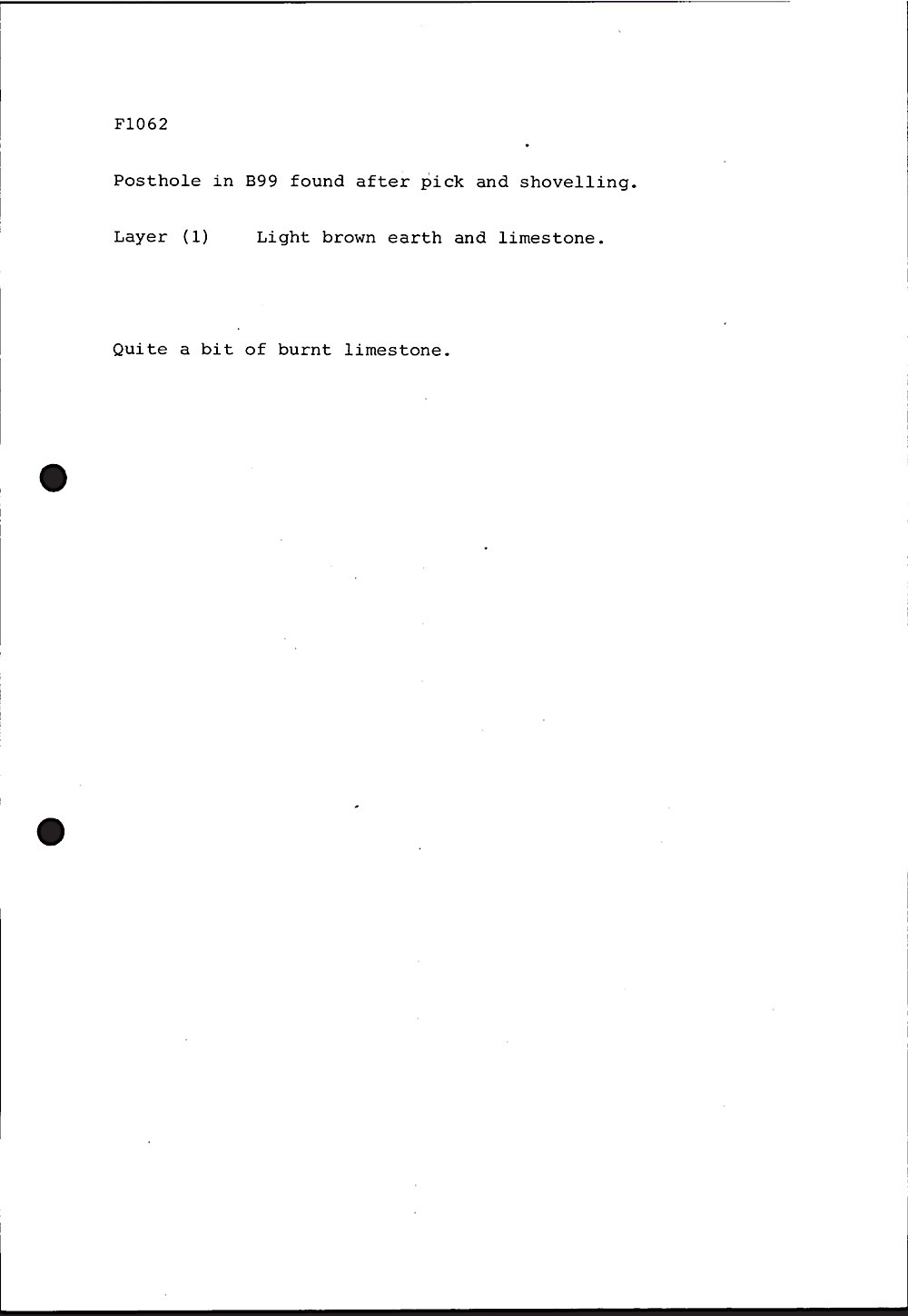 F1062

Posthole in B99 found after pick and shovelling.

Layer (1)    Light brown earth and limestone.

Quite a bit of burnt limestone.